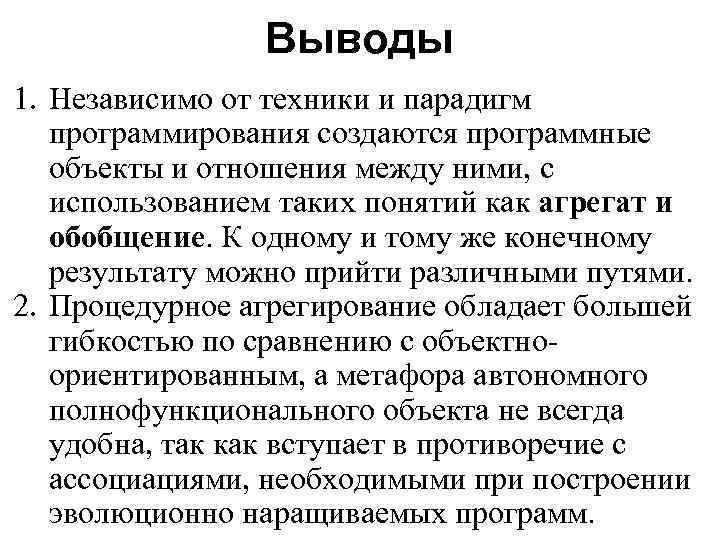 Выводы

1. Независимо от техники и парадигм программирования создаются программные объекты и отношения между ними, с использованием таких понятий как агрегат и обобщение. К одному и тому же конечному результату можно прийти различными путями.
2. Процедурное агрегирование обладает большей гибкостью по сравнению с объектно-ориентированным, а метафора автономного полнофункционального объекта не всегда удобна, так как вступает в противоречие с ассоциациями, необходимыми при построении эволюционно наращиваемых программ.